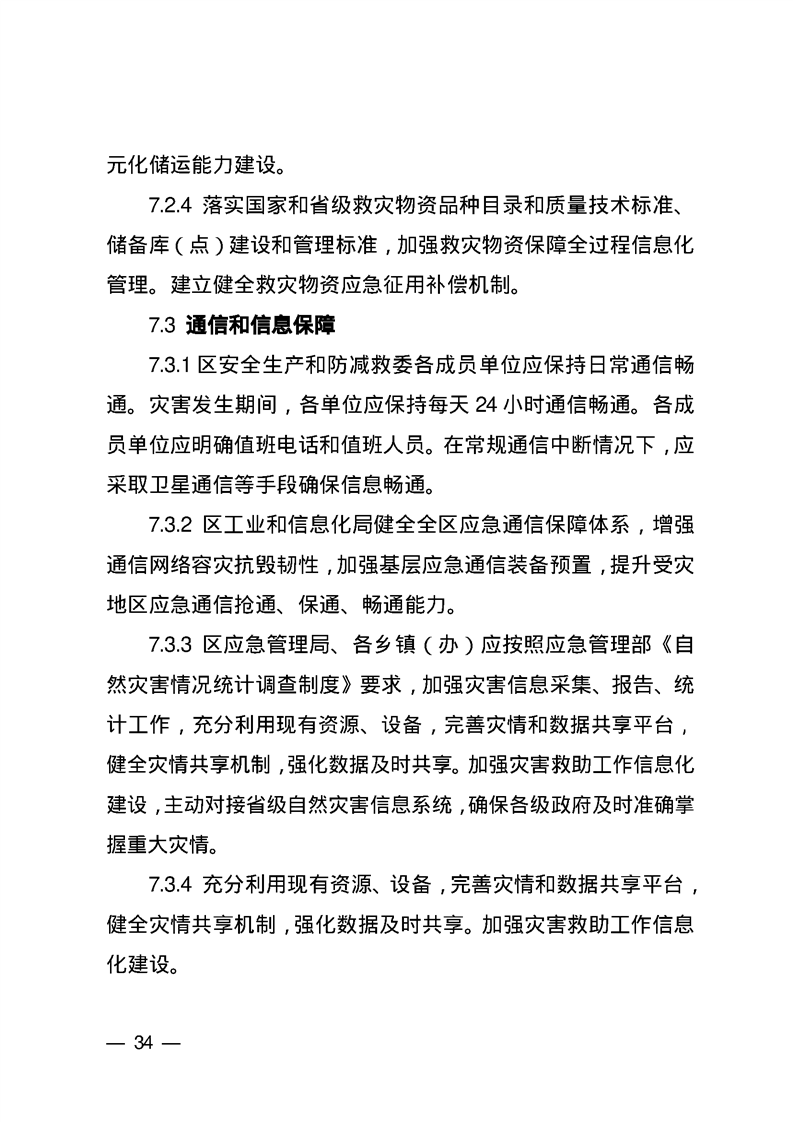 元化储运能力建设。

7.2.4 落实国家和省级救灾物资品种目录和质量技术标准、储备库（点）建设和管理标准，加强救灾物资保障全过程信息化管理。建立健全救灾物资应急征用补偿机制。

7.3 通信和信息保障

7.3.1 区安全生产和防减救委各成员单位应保持日常通信畅通。灾害发生期间，各单位应保持每天 24 小时通信畅通。各成员单位应明确值班电话和值班人员。在常规通信中断情况下，应采取卫星通信等手段确保信息畅通。

7.3.2 区工业和信息化局健全全区应急通信保障体系，增强通信网络容灾抗毁韧性，加强基层应急通信装备预置，提升受灾地区应急通信抢通、保通、畅通能力。

7.3.3 区应急管理局、各乡镇（办）应按照应急管理部《自然灾害情况统计调查制度》要求，加强灾害信息采集、报告、统计工作，充分利用现有资源、设备，完善灾情和数据共享平台，健全灾情共享机制，强化数据及时共享。加强灾害救助工作信息化建设，主动对接省级自然灾害信息系统，确保各级政府及时准确掌握重大灾情。

7.3.4 充分利用现有资源、设备，完善灾情和数据共享平台，健全灾情共享机制，强化数据及时共享。加强灾害救助工作信息化建设。

— 34 —